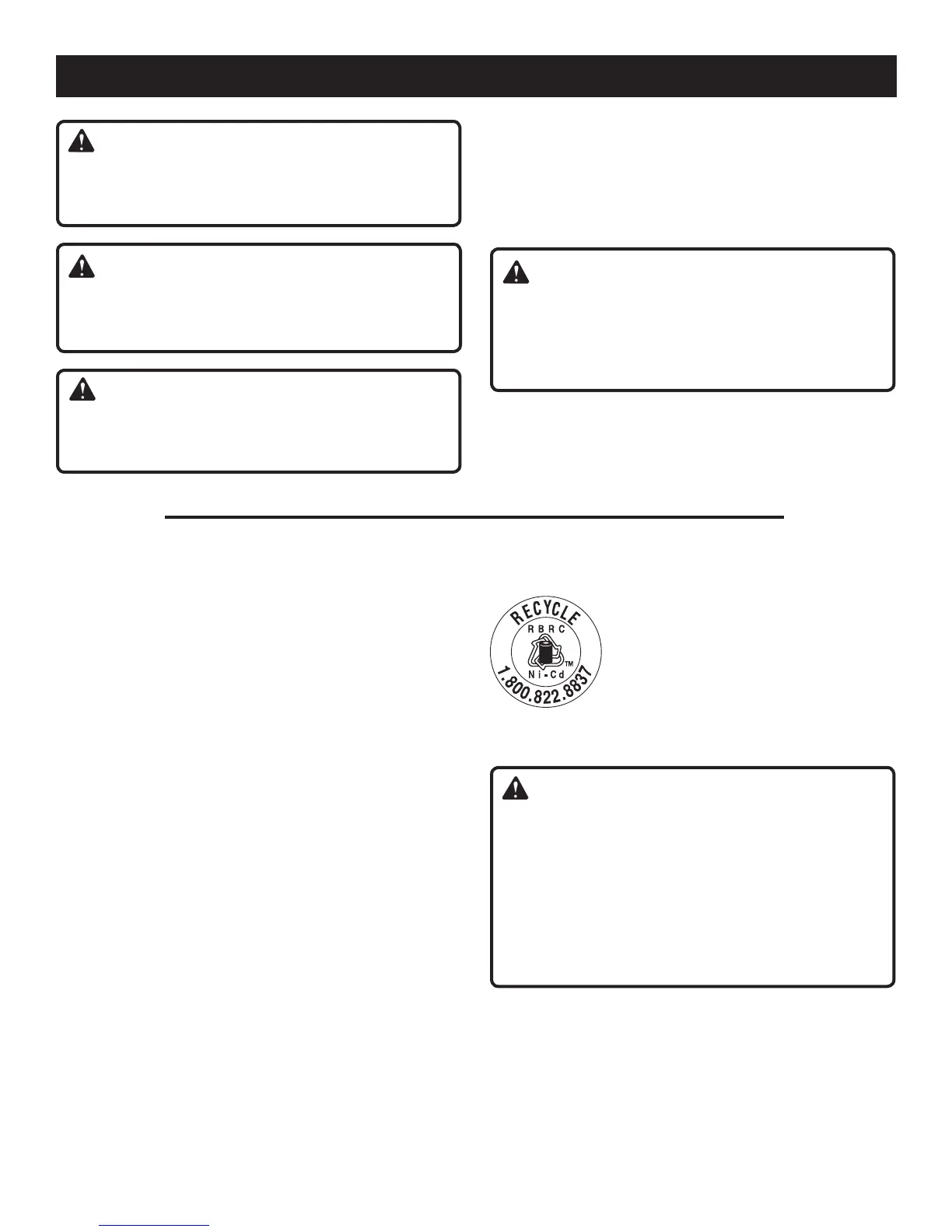 RECYCLE
RBRC
Ni-Cd™
1.800.822.8837